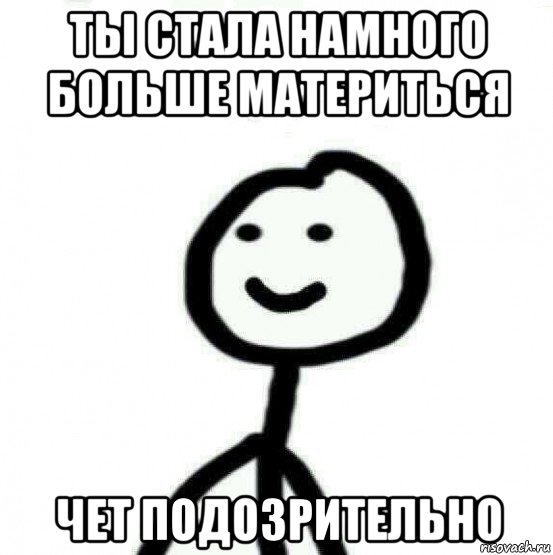 ТЫ СТАЛА НАМНОГО БОЛЬШЕ МАТЕРИТЬСЯ

ЧЕТ ПОДОЗРИТЕЛЬНО

risovach.ru